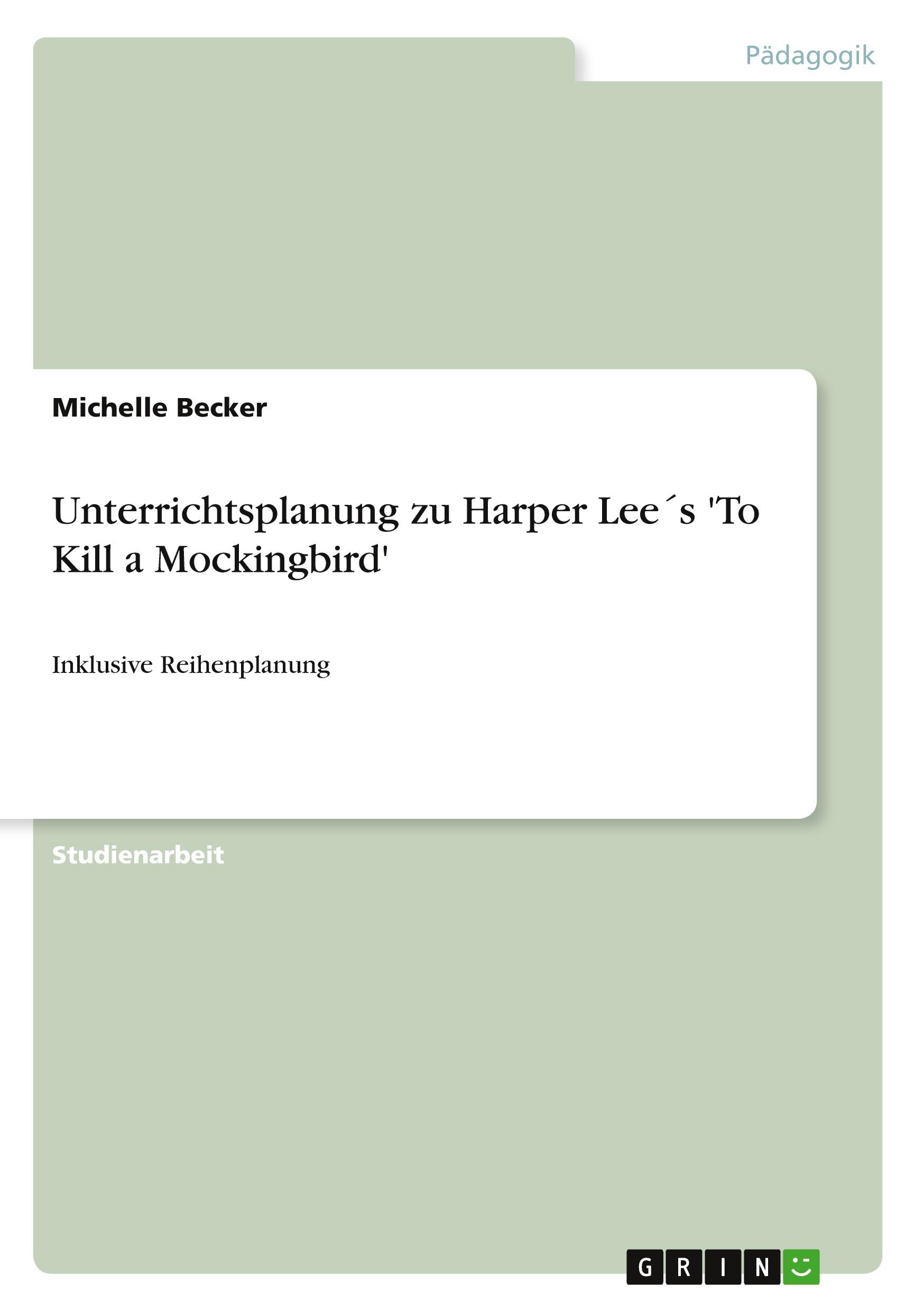 Pädagogik

Michelle Becker

Unterrichtsplanung zu Harper Lee´s 'To Kill a Mockingbird'

Inklusive Reihenplanung

Studienarbeit

GRIN